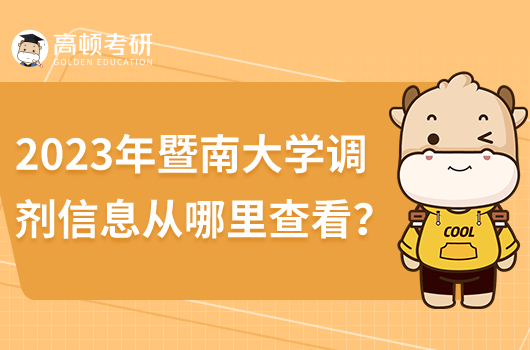 高顿考研
GOLDEN EDUCATION

2023年暨南大学调剂信息从哪里查看？

COOL